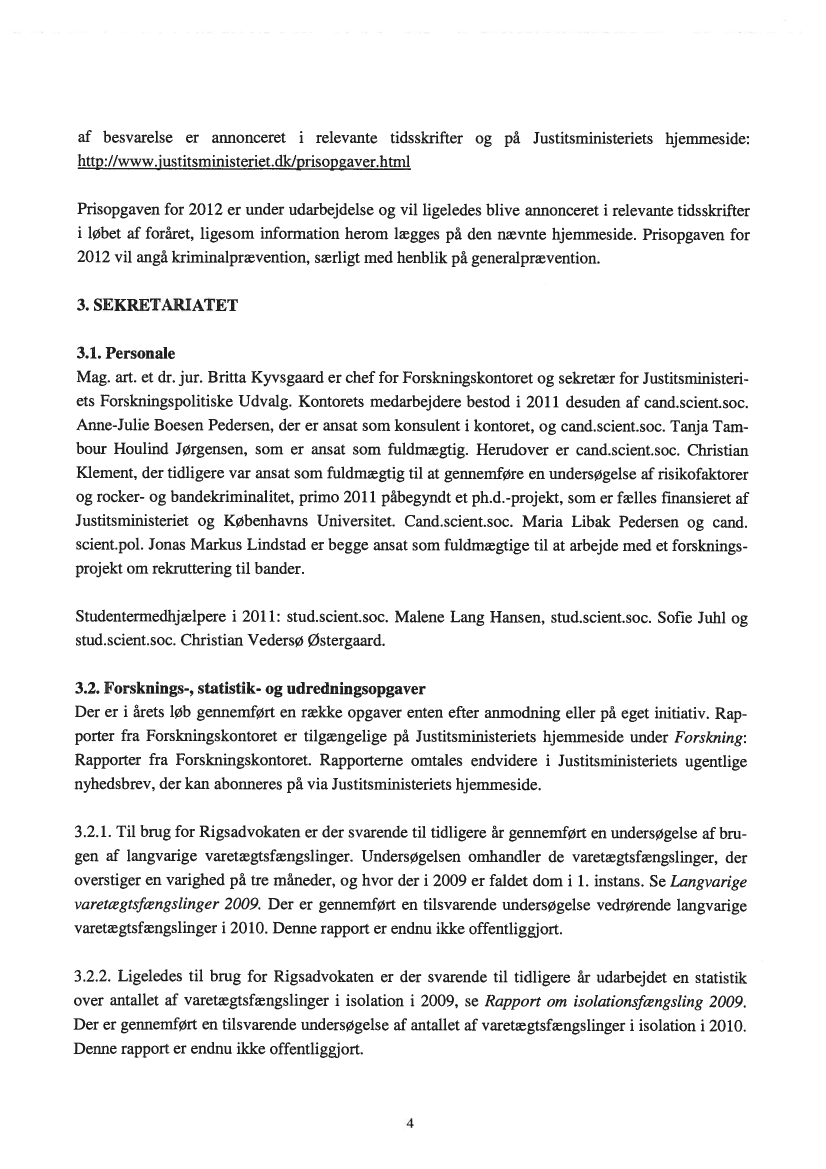 af besvarelse er annonceret i relevante tidsskrifter og på Justitsministeriets hjemmeside: http://www.justitsministeriet.dk/prisopgaver.html

Prisopgaven for 2012 er under udarbejdelse og vil ligeledes blive annonceret i relevante tidsskrifter i løbet af foråret, ligesom information herom lægges på den nævnte hjemmeside. Prisopgaven for 2012 vil angå kriminalprævention, særligt med henblik på generalprævention.

3. SEKRETARIATET

3.1. Personale
Mag. art. et dr. jur. Britta Kyvsgaard er chef for Forskningskontoret og sekretær for Justitsministeriets Forskningspolitiske Udvalg. Kontorets medarbejdere bestod i 2011 desuden af cand.scient.soc. Anne-Julie Boesen Pedersen, der er ansat som konsulent i kontoret, og cand.scient.soc. Tanja Tambour Houlind Jørgensen, som er ansat som fuldmægtig. Herudover er cand.scient.soc. Christian Klement, der tidligere var ansat som fuldmægtig til at gennemføre en undersøgelse af risikofaktorer og rocker- og bandekriminalitet, primo 2011 påbegyndt et ph.d.-projekt, som er fælles finansieret af Justitsministeriet og Københavns Universitet. Cand.scient.soc. Maria Libak Pedersen og cand. scient.pol. Jonas Markus Lindstad er begge ansat som fuldmægtige til at arbejde med et forskningsprojekt om rekruttering til bander.

Studentermedhjælpere i 2011: stud.scient.soc. Malene Lang Hansen, stud.scient.soc. Sofie Juhl og stud.scient.soc. Christian Vedersø Østergaard.

3.2. Forsknings-, statistik- og udredningsopgaver
Der er i årets løb gennemført en række opgaver enten efter anmodning eller på eget initiativ. Rapporter fra Forskningskontoret er tilgængelige på Justitsministeriets hjemmeside under Forskning: Rapporter fra Forskningskontoret. Rapporterne omtales endvidere i Justitsministeriets ugentlige nyhedsbrev, der kan abonneres på via Justitsministeriets hjemmeside.

3.2.1. Til brug for Rigsadvokaten er der svarende til tidligere år gennemført en undersøgelse af brugen af langvarige varetægtsfængslinger. Undersøgelsen omhandler de varetægtsfængslinger, der overstiger en varighed på tre måneder, og hvor der i 2009 er faldet dom i 1. instans. Se Langvarige varetægtsfængslinger 2009. Der er gennemført en tilsvarende undersøgelse vedrørende langvarige varetægtsfængslinger i 2010. Denne rapport er endnu ikke offentliggjort.

3.2.2. Ligeledes til brug for Rigsadvokaten er der svarende til tidligere år udarbejdet en statistik over antallet af varetægtsfængslinger i isolation i 2009, se Rapport om isolationsfængsling 2009. Der er gennemført en tilsvarende undersøgelse af antallet af varetægtsfængslinger i isolation i 2010. Denne rapport er endnu ikke offentliggjort.

4